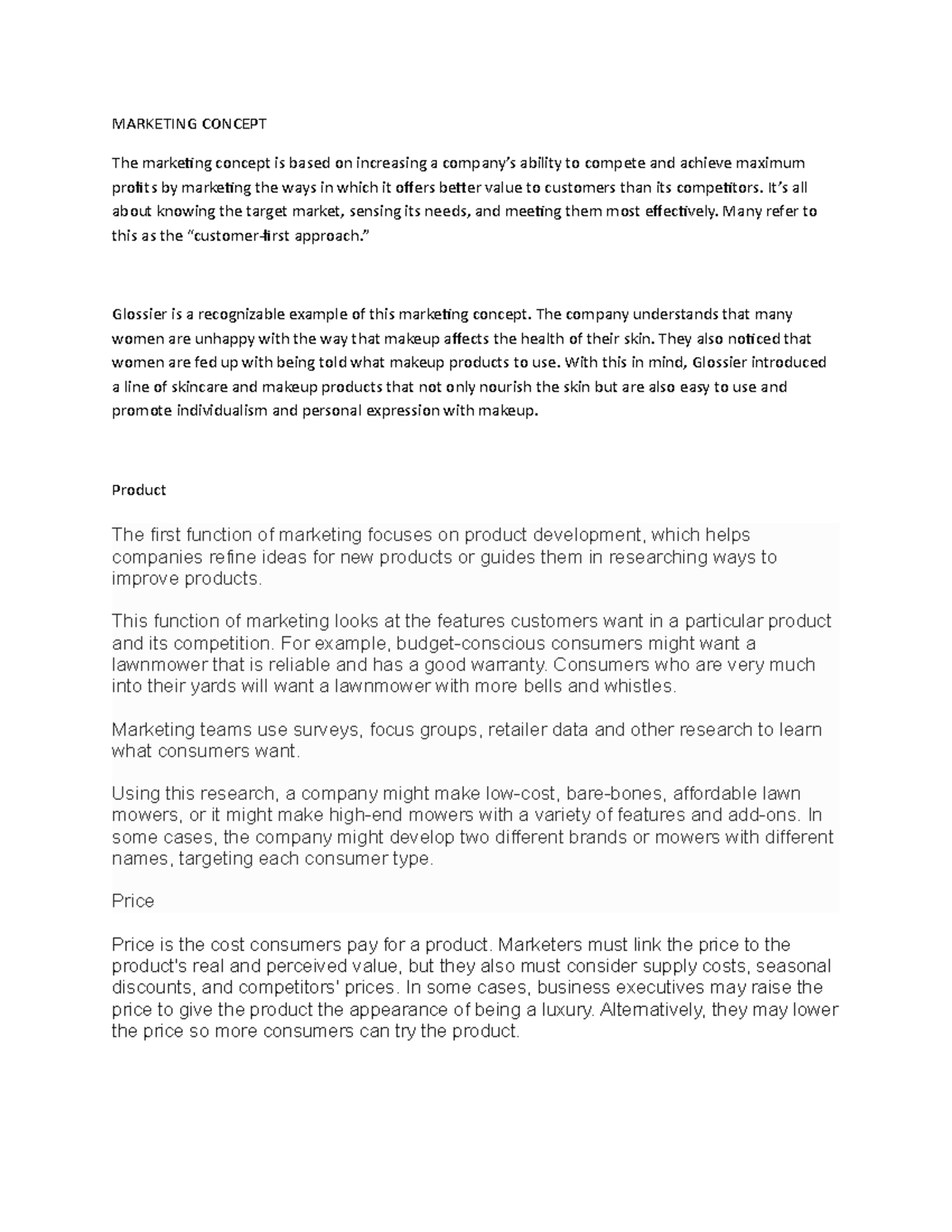 MARKETING CONCEPT

The marketing concept is based on increasing a company's ability to compete and achieve maximum profits by marketing the ways in which it offers better value to customers than its competitors. It's all about knowing the target market, sensing its needs, and meeting them most effectively. Many refer to this as the "customer-first approach."

Glossier is a recognizable example of this marketing concept. The company understands that many women are unhappy with the way that makeup affects the health of their skin. They also noticed that women are fed up with being told what makeup products to use. With this in mind, Glossier introduced a line of skincare and makeup products that not only nourish the skin but are also easy to use and promote individualism and personal expression with makeup.

Product

The first function of marketing focuses on product development, which helps companies refine ideas for new products or guides them in researching ways to improve products.

This function of marketing looks at the features customers want in a particular product and its competition. For example, budget-conscious consumers might want a lawnmower that is reliable and has a good warranty. Consumers who are very much into their yards will want a lawnmower with more bells and whistles.

Marketing teams use surveys, focus groups, retailer data and other research to learn what consumers want.

Using this research, a company might make low-cost, bare-bones, affordable lawn mowers, or it might make high-end mowers with a variety of features and add-ons. In some cases, the company might develop two different brands or mowers with different names, targeting each consumer type.

Price

Price is the cost consumers pay for a product. Marketers must link the price to the product's real and perceived value, but they also must consider supply costs, seasonal discounts, and competitors' prices. In some cases, business executives may raise the price to give the product the appearance of being a luxury. Alternatively, they may lower the price so more consumers can try the product.